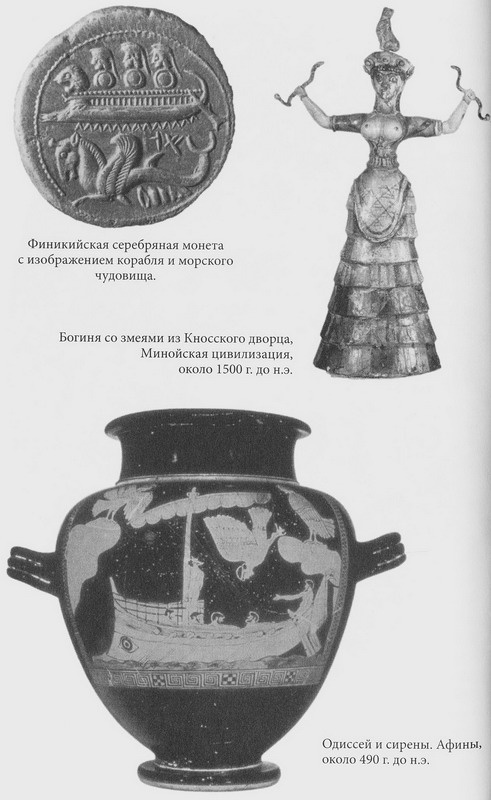 Финикийская серебряная монета с изображением корабля и морского чудовища.

Богиня со змеями из Кносского дворца, Минойская цивилизация, около 1500 г. до н.э.

Одиссей и сирены. Афины, около 490 г. до н.э.